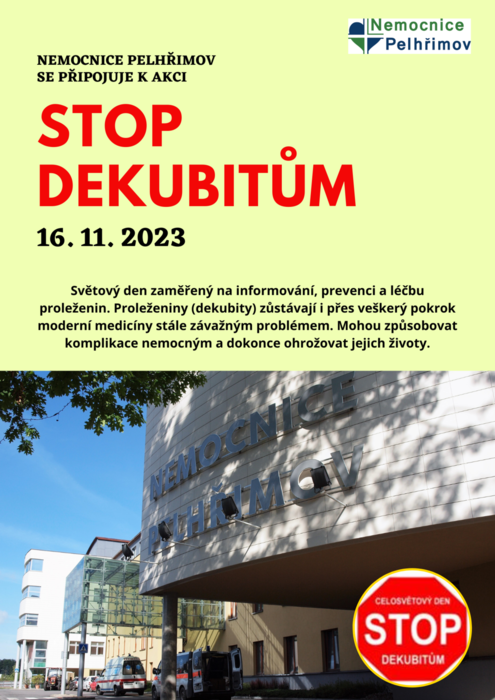 Nemocnice
Pelhřimov

NEMOCNICE PELHŘIMOV
SE PŘIPOJUJE K AKCI

STOP
DEKUBITŮM

16. 11. 2023

Světový den zaměřený na informování, prevenci a léčbu proleženin. Proleženiny (dekubity) zůstávají i přes veškerý pokrok moderní medicíny stále závažným problémem. Mohou způsobovat komplikace nemocným a dokonce ohrožovat jejich životy.

NEMOCNICE
PELHŘIMOV

CELOSVĚTOVÝ DEN
STOP
DEKUBITŮM